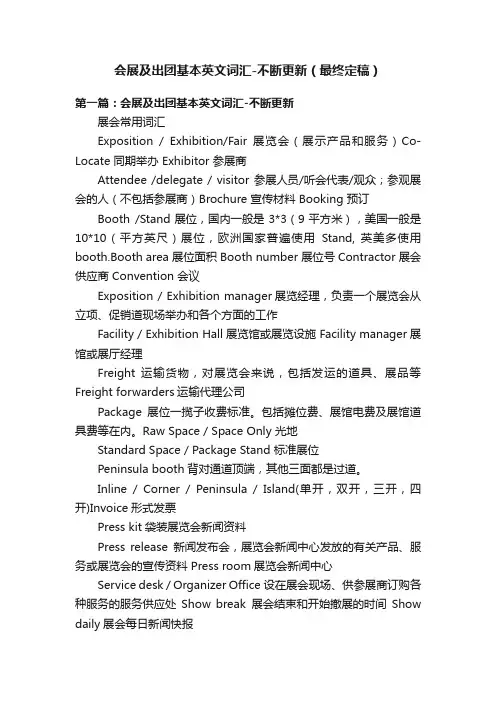 会展及出团基本英文词汇-不断更新（最终定稿）

第一篇：会展及出团基本英文词汇-不断更新

展会常用词汇

Exposition / Exhibition/Fair 展览会（展示产品和服务）Co-Locate 同期举办 Exhibitor 参展商

Attendee /delegate / visitor 参展人员/听会代表/观众；参观展会的人（不包括参展商）Brochure 宣传材料 Booking 预订

Booth /Stand 展位，国内一般是 3*3（9 平方米），美国一般是 10*10（平方英尺）展位，欧洲国家普遍使用 Stand, 英美多使用 booth.Booth area 展位面积 Booth number 展位号 Contractor 展会供应商 Convention 会议

Exposition / Exhibition manager 展览经理，负责一个展览会从立项、促销道现场举办和各个方面的工作

Facility / Exhibition Hall 展览馆或展览设施 Facility manager 展馆或展厅经理

Freight 运输货物，对展览会来说，包括发运的道具、展品等 Freight forwarders 运输代理公司

Package 展位一揽子收费标准。包括摊位费、展馆电费及展馆道具费等在内。Raw Space / Space Only 光地

Standard Space / Package Stand 标准展位

Peninsula booth 背对通道顶端，其他三面都是过道。

Inline / Corner / Peninsula / Island(单开，双开，三开，四开)Invoice 形式发票

Press kit 袋装展览会新闻资料

Press release 新闻发布会，展览会新闻中心发放的有关产品、服务或展览会的宣传资料 Press room 展览会新闻中心

Service desk / Organizer Office 设在展会现场、供参展商订购各种服务的服务供应处 Show break 展会结束和开始撤展的时间 Show daily 展会每日新闻快报